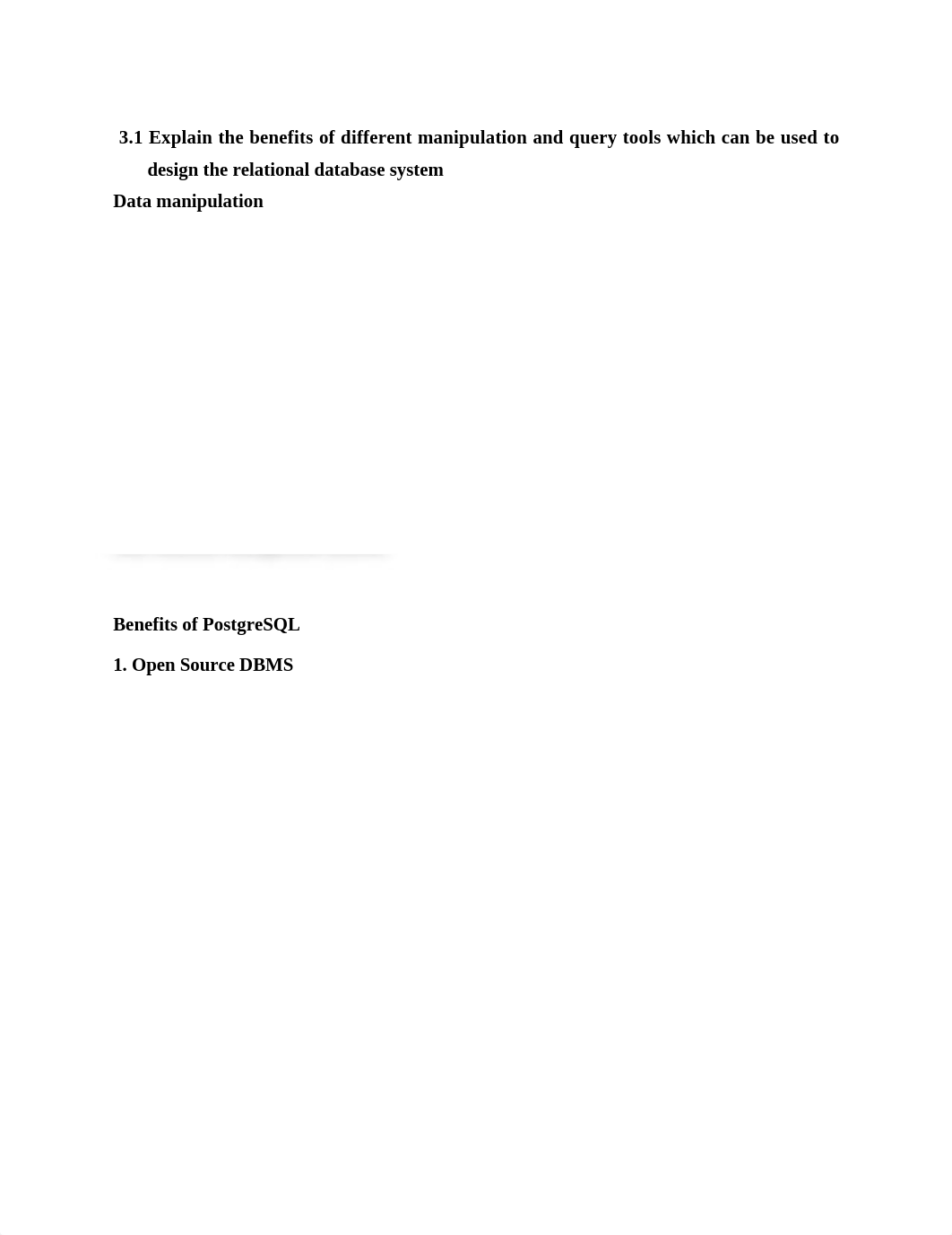 3.1 Explain the benefits of different manipulation and query tools which can be used to design the relational database system

Data manipulation

Benefits of PostgreSQL

1. Open Source DBMS